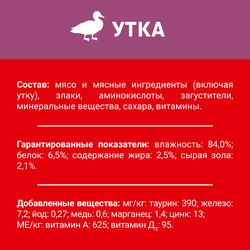 УТКА

Состав: мясо и мясные ингредиенты (включая утку), злаки, аминокислоты, загустители, минеральные вещества, сахара, витамины.

Гарантированные показатели: влажность: 84,0%; белок: 6,5%; содержание жира: 2,5%; сырая зола: 2,1%.

Добавленные вещества: мг/кг: таурин: 390; железо: 7,2; йод: 0,27; медь: 0,6; марганец: 1,4; цинк: 13; МЕ/кг: витамин А: 625; витамин $Д_3$: 95.